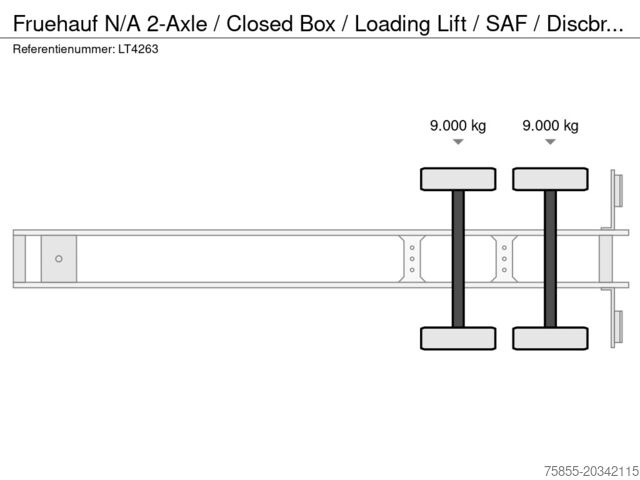 Fruehauf N/A 2-Axle / Closed Box / Loading Lift / SAF / Discbr...
Referentienummer: LT4263

9.000 kg
9.000 kg

75855-20342115